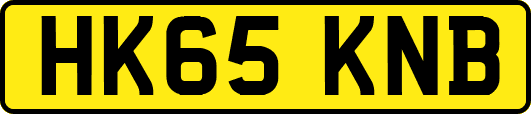 HK65 KNB